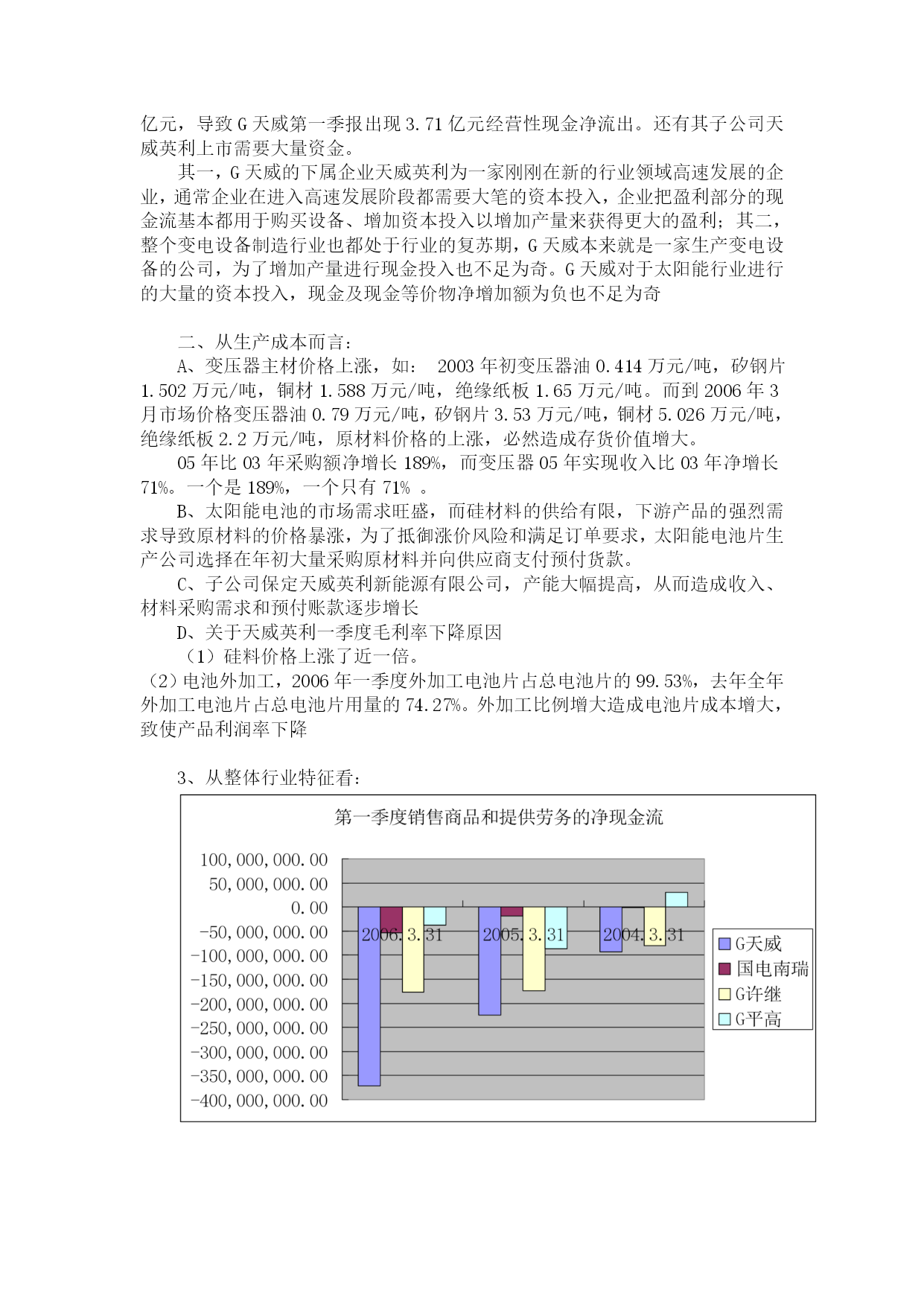 亿元，导致 G 天威第一季报出现 3.71 亿元经营性现金净流出。还有其子公司天威英利上市需要大量资金。

其一，G 天威的下属企业天威英利为一家刚刚在新的行业领域高速发展的企业，通常企业在进入高速发展阶段都需要大笔的资本投入，企业把盈利部分的现金流基本都用于购买设备、增加资本投入以增加产量来获得更大的盈利；其二，整个变电设备制造行业也都处于行业的复苏期，G 天威本来就是一家生产变电设备的公司，为了增加产量进行现金投入也不足为奇。G 天威对于太阳能行业进行的大量的资本投入，现金及现金等价物净增加额为负也不足为奇

二、从生产成本而言：

A、变压器主材价格上涨，如： 2003 年初变压器油 0.414 万元/吨，矽钢片 1.502 万元/吨，铜材 1.588 万元/吨，绝缘纸板 1.65 万元/吨。而到 2006 年 3 月市场价格变压器油 0.79 万元/吨，矽钢片 3.53 万元/吨，铜材 5.026 万元/吨，绝缘纸板 2.2 万元/吨，原材料价格的上涨，必然造成存货价值增大。

05 年比 03 年采购额净增长 189%，而变压器 05 年实现收入比 03 年净增长 71%。一个是 189%，一个只有 71% 。

B、太阳能电池的市场需求旺盛，而硅材料的供给有限，下游产品的强烈需求导致原材料的价格暴涨，为了抵御涨价风险和满足订单要求，太阳能电池片生产公司选择在年初大量采购原材料并向供应商支付预付货款。

C、子公司保定天威英利新能源有限公司，产能大幅提高，从而造成收入、材料采购需求和预付账款逐步增长

D、关于天威英利一季度毛利率下降原因

（1）硅料价格上涨了近一倍。

（2）电池外加工，2006 年一季度外加工电池片占总电池片的 99.53%，去年全年外加工电池片占总电池片用量的 74.27%。外加工比例增大造成电池片成本增大，致使产品利润率下降

3、从整体行业特征看：

第一季度销售商品和提供劳务的净现金流

100,000,000.00
50,000,000.00
0.00
-50,000,000.00
-100,000,000.00
-150,000,000.00
-200,000,000.00
-250,000,000.00
-300,000,000.00
-350,000,000.00
-400,000,000.00

2006.3.31
2005.3.31
2004.3.31

G天威
国电南瑞
G许继
G平高